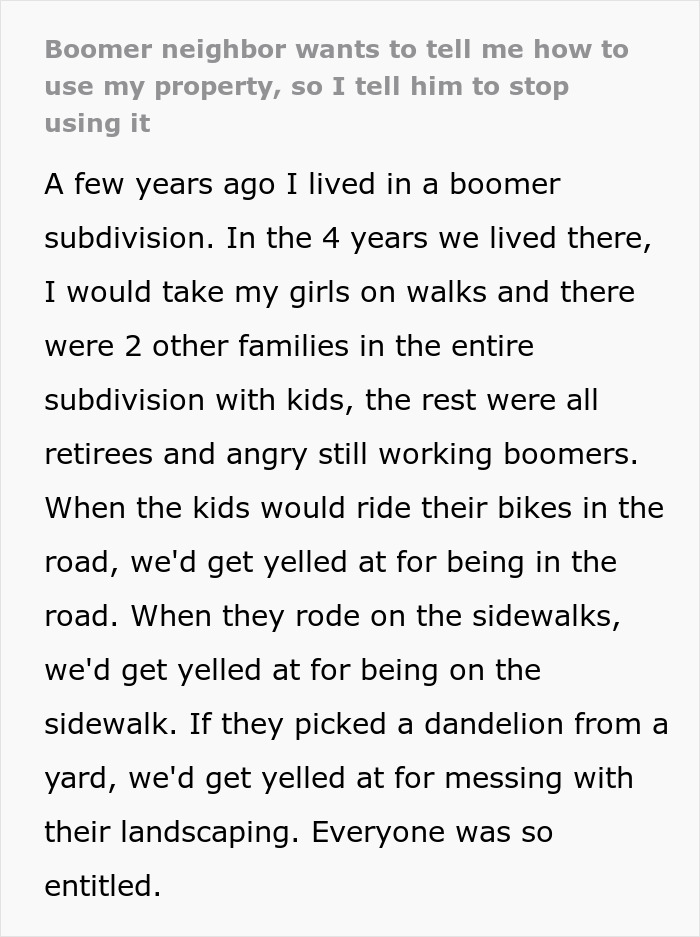 Boomer neighbor wants to tell me how to use my property, so I tell him to stop using it

A few years ago I lived in a boomer subdivision. In the 4 years we lived there, I would take my girls on walks and there were 2 other families in the entire subdivision with kids, the rest were all retirees and angry still working boomers. When the kids would ride their bikes in the road, we'd get yelled at for being in the road. When they rode on the sidewalks, we'd get yelled at for being on the sidewalk. If they picked a dandelion from a yard, we'd get yelled at for messing with their landscaping. Everyone was so entitled.